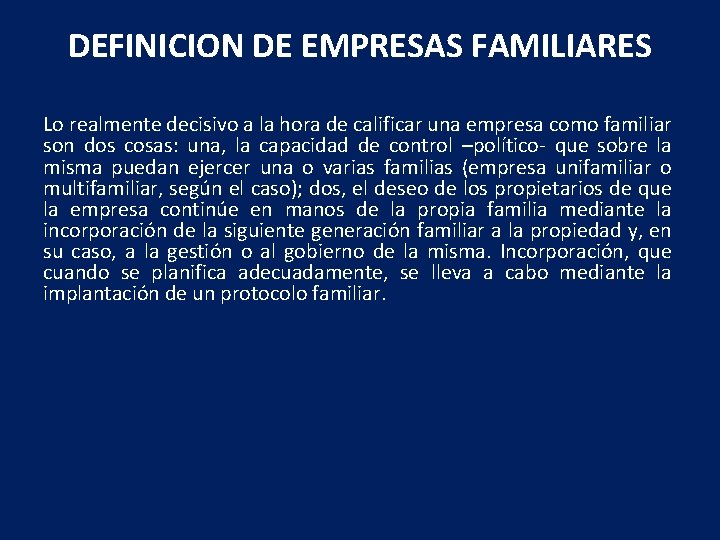 DEFINICION DE EMPRESAS FAMILIARES

Lo realmente decisivo a la hora de calificar una empresa como familiar son dos cosas: una, la capacidad de control –político- que sobre la misma puedan ejercer una o varias familias (empresa unifamiliar o multifamiliar, según el caso); dos, el deseo de los propietarios de que la empresa continúe en manos de la propia familia mediante la incorporación de la siguiente generación familiar a la propiedad y, en su caso, a la gestión o al gobierno de la misma. Incorporación, que cuando se planifica adecuadamente, se lleva a cabo mediante la implantación de un protocolo familiar.